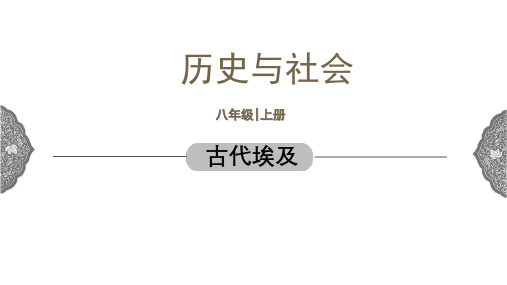 历史与社会

八年级|上册

古代埃及